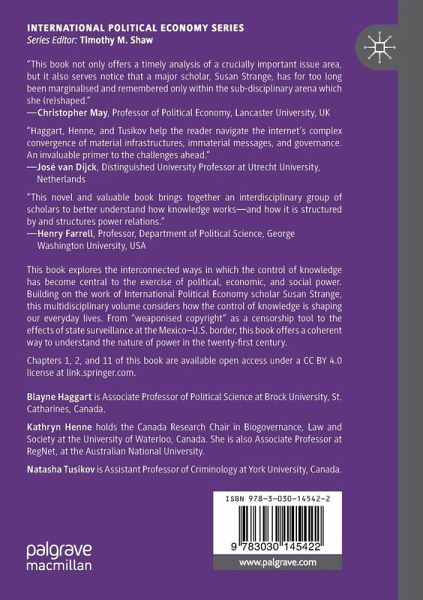 INTERNATIONAL POLITICAL ECONOMY SERIES
Series Editor: Timothy M. Shaw

"This book not only offers a timely analysis of a crucially important issue area, but it also serves notice that a major scholar, Susan Strange, has for too long been marginalised and remembered only within the sub-disciplinary arena which she (re)shaped."
—Christopher May, Professor of Political Economy, Lancaster University, UK

"Haggart, Henne, and Tusikov help the reader navigate the internet's complex convergence of material infrastructures, immaterial messages, and governance. An invaluable primer to the challenges ahead."
—José van Dijck, Distinguished University Professor at Utrecht University, Netherlands

"This novel and valuable book brings together an interdisciplinary group of scholars to better understand how knowledge works—and how it is structured by and structures power relations."
—Henry Farrell, Professor, Department of Political Science, George Washington University, USA

This book explores the interconnected ways in which the control of knowledge has become central to the exercise of political, economic, and social power. Building on the work of International Political Economy scholar Susan Strange, this multidisciplinary volume considers how the control of knowledge is shaping our everyday lives. From "weaponised copyright" as a censorship tool to the effects of state surveillance at the Mexico–U.S. border, this book offers a coherent way to understand the nature of power in the twenty-first century.

Chapters 1, 2, and 11 of this book are available open access under a CC BY 4.0 license at link.springer.com.

Blayne Haggart is Associate Professor of Political Science at Brock University, St. Catharines, Canada.

Kathryn Henne holds the Canada Research Chair in Biogovernance, Law and Society at the University of Waterloo, Canada. She is also Associate Professor at RegNet, at the Australian National University.

Natasha Tusikov is Assistant Professor of Criminology at York University, Canada.

ISBN 978-3-030-14542-2

9 783030 145422

palgrave macmillan

www.palgrave.com